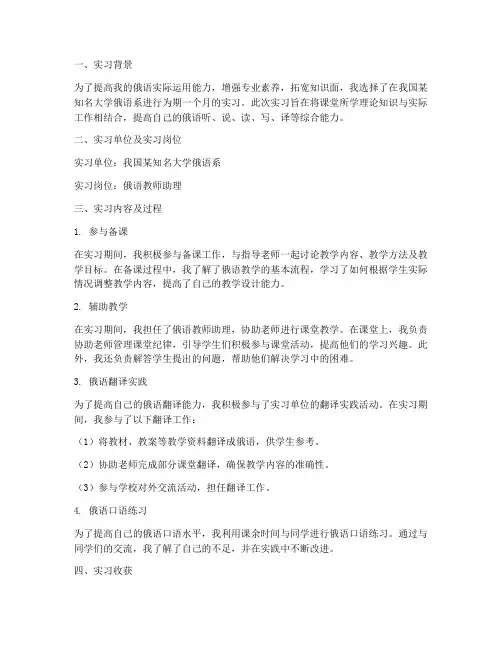 一、实习背景

为了提高我的俄语实际运用能力，增强专业素养，拓宽知识面，我选择了在我国某知名大学俄语系进行为期一个月的实习。此次实习旨在将课堂所学理论知识与实际工作相结合，提高自己的俄语听、说、读、写、译等综合能力。

二、实习单位及实习岗位

实习单位：我国某知名大学俄语系

实习岗位：俄语教师助理

三、实习内容及过程

1. 参与备课

在实习期间，我积极参与备课工作，与指导老师一起讨论教学内容、教学方法及教学目标。在备课过程中，我了解了俄语教学的基本流程，学习了如何根据学生实际情况调整教学内容，提高了自己的教学设计能力。

2. 辅助教学

在实习期间，我担任了俄语教师助理，协助老师进行课堂教学。在课堂上，我负责协助老师管理课堂纪律，引导学生们积极参与课堂活动，提高他们的学习兴趣。此外，我还负责解答学生提出的问题，帮助他们解决学习中的困难。

3. 俄语翻译实践

为了提高自己的俄语翻译能力，我积极参与了实习单位的翻译实践活动。在实习期间，我参与了以下翻译工作：

（1）将教材、教案等教学资料翻译成俄语，供学生参考。

（2）协助老师完成部分课堂翻译，确保教学内容的准确性。

（3）参与学校对外交流活动，担任翻译工作。

4. 俄语口语练习

为了提高自己的俄语口语水平，我利用课余时间与同学进行俄语口语练习。通过与同学们的交流，我了解了自己的不足，并在实践中不断改进。

四、实习收获